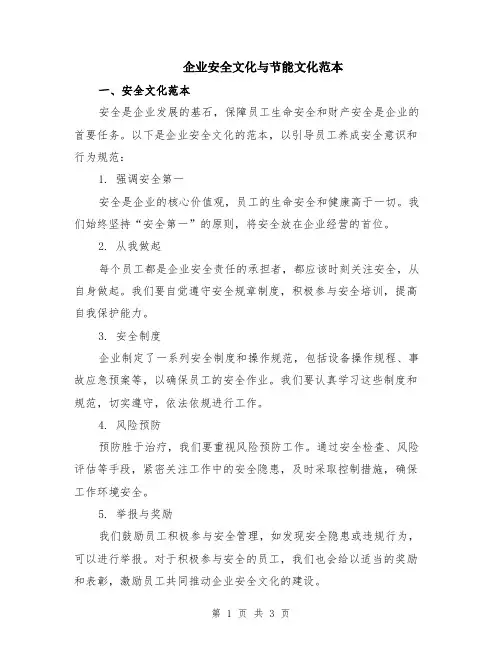 企业安全文化与节能文化范本

一、安全文化范本

安全是企业发展的基石，保障员工生命安全和财产安全是企业的首要任务。以下是企业安全文化的范本，以引导员工养成安全意识和行为规范：

1. 强调安全第一

安全是企业的核心价值观，员工的生命安全和健康高于一切。我们始终坚持“安全第一”的原则，将安全放在企业经营的首位。

2. 从我做起

每个员工都是企业安全责任的承担者，都应该时刻关注安全，从自身做起。我们要自觉遵守安全规章制度，积极参与安全培训，提高自我保护能力。

3. 安全制度

企业制定了一系列安全制度和操作规范，包括设备操作规程、事故应急预案等，以确保员工的安全作业。我们要认真学习这些制度和规范，切实遵守，依法依规进行工作。

4. 风险预防

预防胜于治疗，我们要重视风险预防工作。通过安全检查、风险评估等手段，紧密关注工作中的安全隐患，及时采取控制措施，确保工作环境安全。

5. 举报与奖励

我们鼓励员工积极参与安全管理，如发现安全隐患或违规行为，可以进行举报。对于积极参与安全的员工，我们也会给以适当的奖励和表彰，激励员工共同推动企业安全文化的建设。

第 1 页 共 3 页